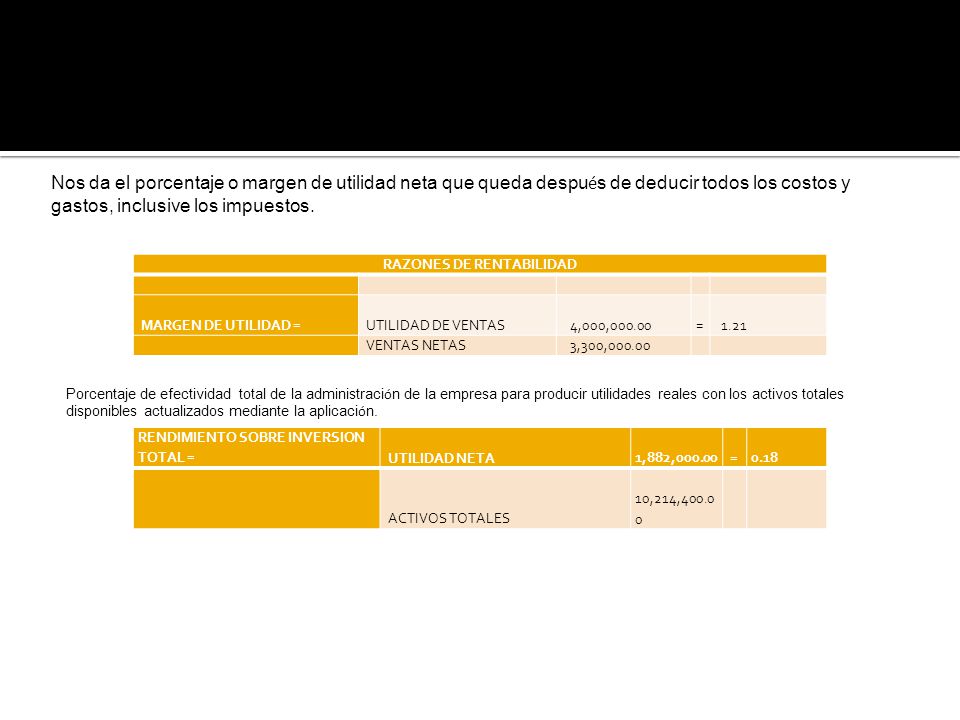 Nos da el porcentaje o margen de utilidad neta que queda después de deducir todos los costos y gastos, inclusive los impuestos.

| RAZONES DE RENTABILIDAD | | | | |
|---|---|---|---|---|
| | | | | |
| MARGEN DE UTILIDAD = | UTILIDAD DE VENTAS | 4,000,000.00 | = | 1.21 |
| | VENTAS NETAS | 3,300,000.00 | | |

Porcentaje de efectividad total de la administración de la empresa para producir utilidades reales con los activos totales disponibles actualizados mediante la aplicación.

| RENDIMIENTO SOBRE INVERSION TOTAL = | UTILIDAD NETA | 1,882,000.00 | = | 0.18 |
|---|---|---|---|---|
| | ACTIVOS TOTALES | 10,214,400.00 | | |